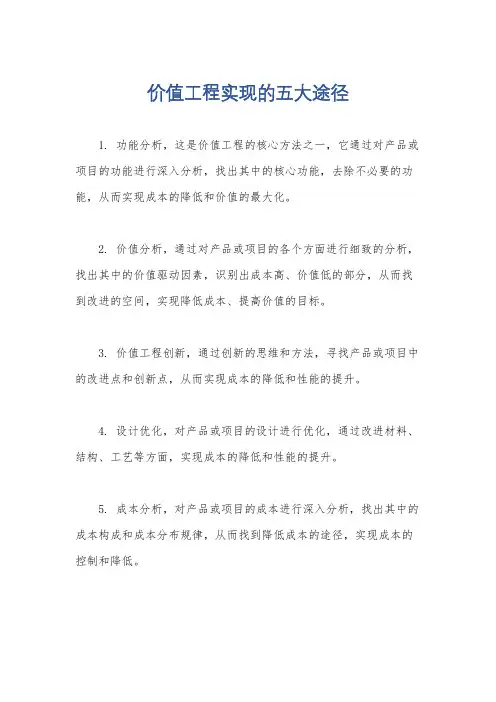 价值工程实现的五大途径

1. 功能分析，这是价值工程的核心方法之一，它通过对产品或项目的功能进行深入分析，找出其中的核心功能，去除不必要的功能，从而实现成本的降低和价值的最大化。

2. 价值分析，通过对产品或项目的各个方面进行细致的分析，找出其中的价值驱动因素，识别出成本高、价值低的部分，从而找到改进的空间，实现降低成本、提高价值的目标。

3. 价值工程创新，通过创新的思维和方法，寻找产品或项目中的改进点和创新点，从而实现成本的降低和性能的提升。

4. 设计优化，对产品或项目的设计进行优化，通过改进材料、结构、工艺等方面，实现成本的降低和性能的提升。

5. 成本分析，对产品或项目的成本进行深入分析，找出其中的成本构成和成本分布规律，从而找到降低成本的途径，实现成本的控制和降低。